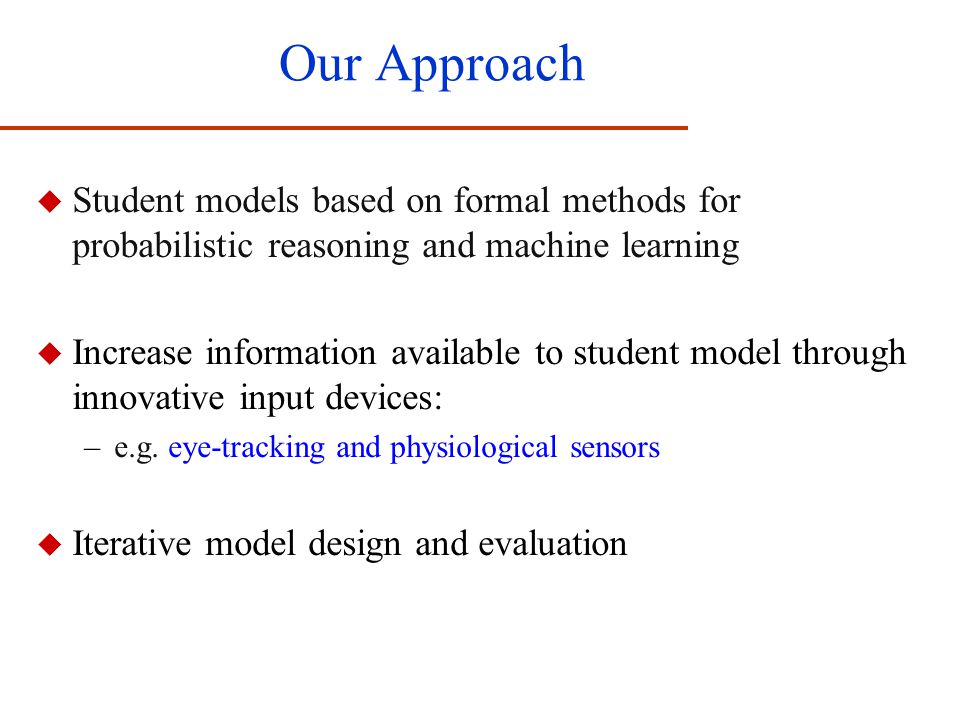 Our Approach

◆ Student models based on formal methods for probabilistic reasoning and machine learning

◆ Increase information available to student model through innovative input devices:
– e.g. eye-tracking and physiological sensors

◆ Iterative model design and evaluation